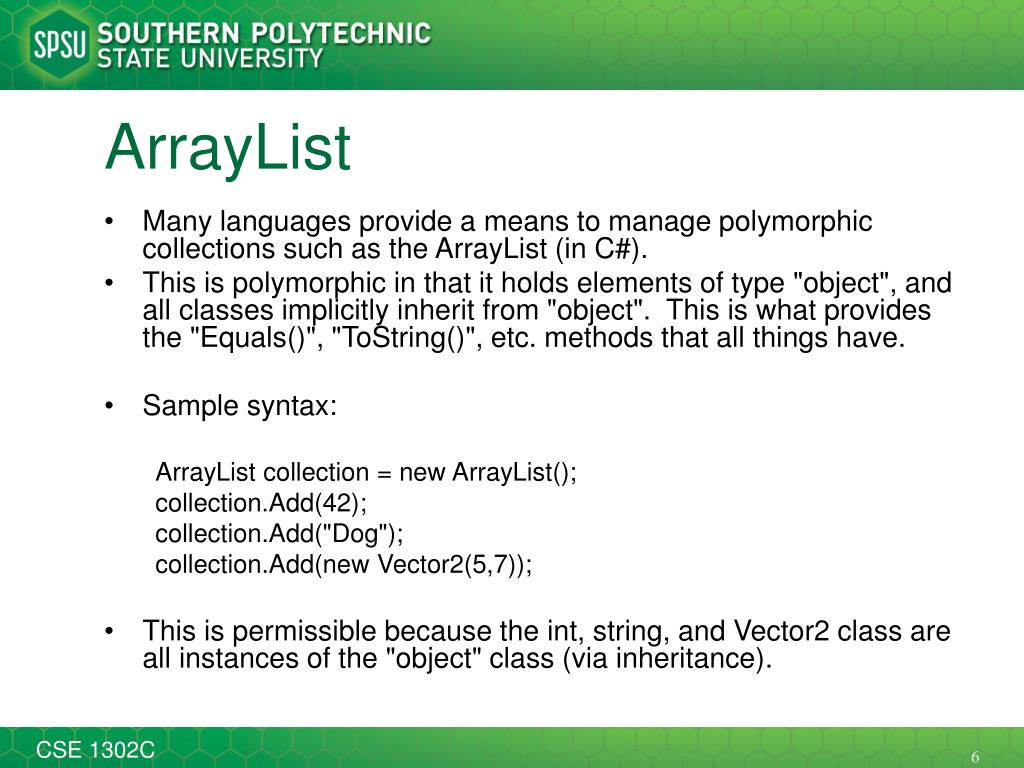 SPSU SOUTHERN POLYTECHNIC STATE UNIVERSITY

ArrayList

• Many languages provide a means to manage polymorphic collections such as the ArrayList (in C#).
• This is polymorphic in that it holds elements of type "object", and all classes implicitly inherit from "object". This is what provides the "Equals()", "ToString()", etc. methods that all things have.

• Sample syntax:

ArrayList collection = new ArrayList();
collection.Add(42);
collection.Add("Dog");
collection.Add(new Vector2(5,7));

• This is permissible because the int, string, and Vector2 class are all instances of the "object" class (via inheritance).

CSE 1302C

6